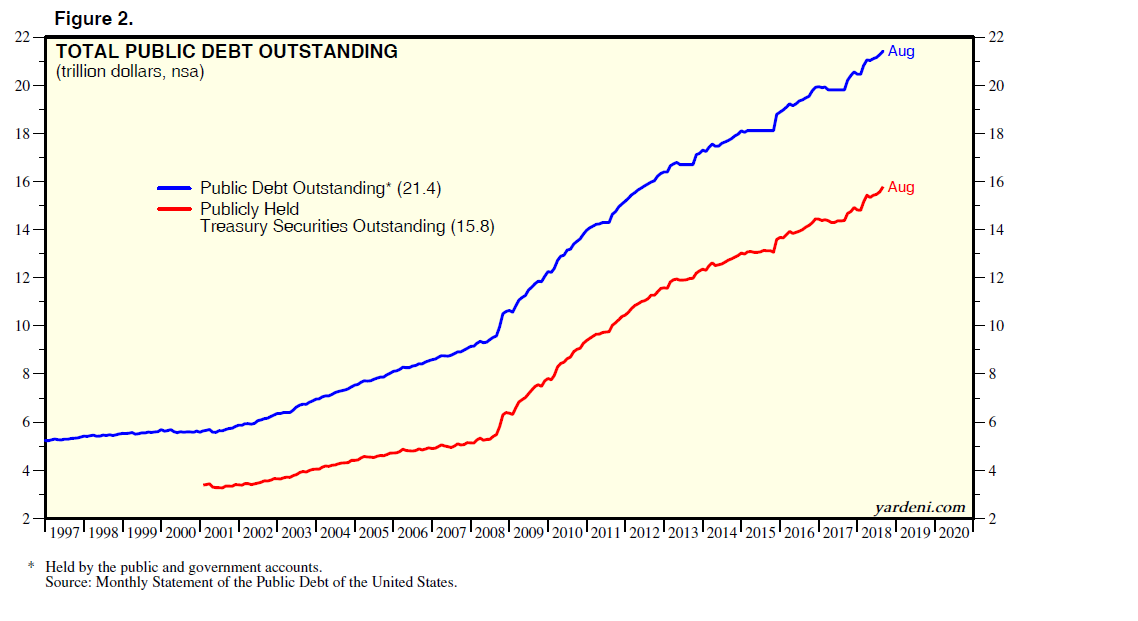 Figure 2.

TOTAL PUBLIC DEBT OUTSTANDING
(trillion dollars, nsa)

Public Debt Outstanding* (21.4)
Publicly Held
Treasury Securities Outstanding (15.8)

Aug
Aug

22
20
18
16
14
12
10
8
6
4
2

22
20
18
16
14
12
10
8
6
4
2

yardeni.com

1997 1998 1999 2000 2001 2002 2003 2004 2005 2006 2007 2008 2009 2010 2011 2012 2013 2014 2015 2016 2017 2018 2019 2020

* Held by the public and government accounts.
Source: Monthly Statement of the Public Debt of the United States.